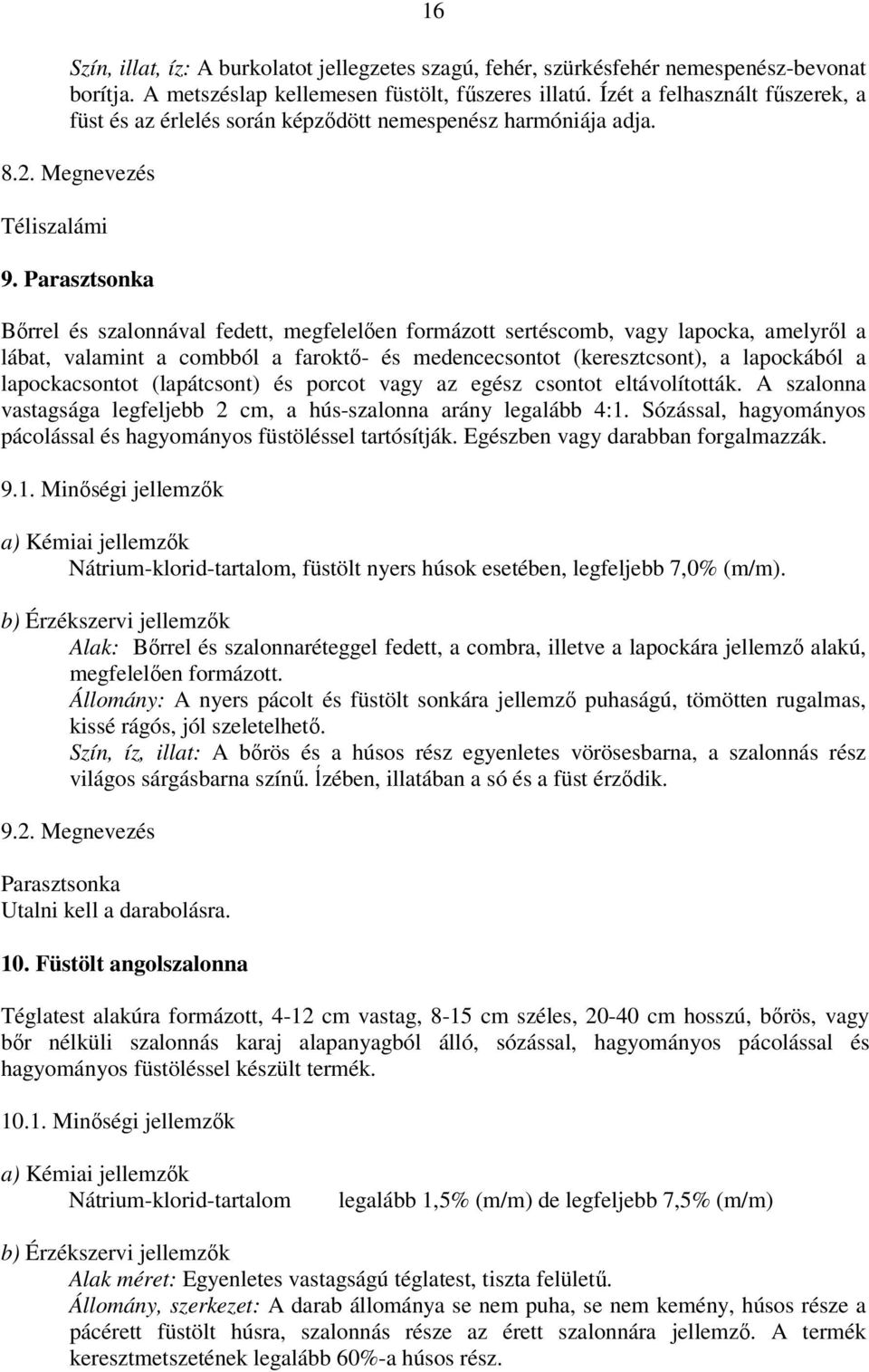 16

Szín, illat, íz: A burkolatot jellegzetes szagú, fehér, szürkésfehér nemespenész-bevonat borítja. A metszéslap kellemesen füstölt, fűszeres illatú. Ízét a felhasznált fűszerek, a füst és az érlelés során képződött nemespenész harmóniája adja.

8.2. Megnevezés

Téliszalámi

9. Parasztsonka

Bőrrel és szalonnával fedett, megfelelően formázott sertéscomb, vagy lapocka, amelyről a lábat, valamint a combból a faroktő- és medencecsontot (keresztcsont), a lapockából a lapockacsontot (lapátcsont) és porcot vagy az egész csontot eltávolították. A szalonna vastagsága legfeljebb 2 cm, a hús-szalonna arány legalább 4:1. Sózással, hagyományos pácolással és hagyományos füstöléssel tartósítják. Egészben vagy darabban forgalmazzák.

9.1. Minőségi jellemzők

a) Kémiai jellemzők
Nátrium-klorid-tartalom, füstölt nyers húsok esetében, legfeljebb 7,0% (m/m).

b) Érzékszervi jellemzők
Alak: Bőrrel és szalonnaréteggel fedett, a combra, illetve a lapockára jellemző alakú, megfelelően formázott.
Állomány: A nyers pácolt és füstölt sonkára jellemző puhaságú, tömötten rugalmas, kissé rágós, jól szeletelhető.
Szín, íz, illat: A bőrös és a húsos rész egyenletes vörösesbarna, a szalonnás rész világos sárgásbarna színű. Ízében, illatában a só és a füst érződik.

9.2. Megnevezés

Parasztsonka
Utalni kell a darabolásra.

10. Füstölt angolszalonna

Téglatest alakúra formázott, 4-12 cm vastag, 8-15 cm széles, 20-40 cm hosszú, bőrös, vagy bőr nélküli szalonnás karaj alapanyagból álló, sózással, hagyományos pácolással és hagyományos füstöléssel készült termék.

10.1. Minőségi jellemzők

a) Kémiai jellemzők
Nátrium-klorid-tartalom legalább 1,5% (m/m) de legfeljebb 7,5% (m/m)

b) Érzékszervi jellemzők
Alak méret: Egyenletes vastagságú téglatest, tiszta felületű.
Állomány, szerkezet: A darab állománya se nem puha, se nem kemény, húsos része a pácérett füstölt húsra, szalonnás része az érett szalonnára jellemző. A termék keresztmetszetének legalább 60%-a húsos rész.